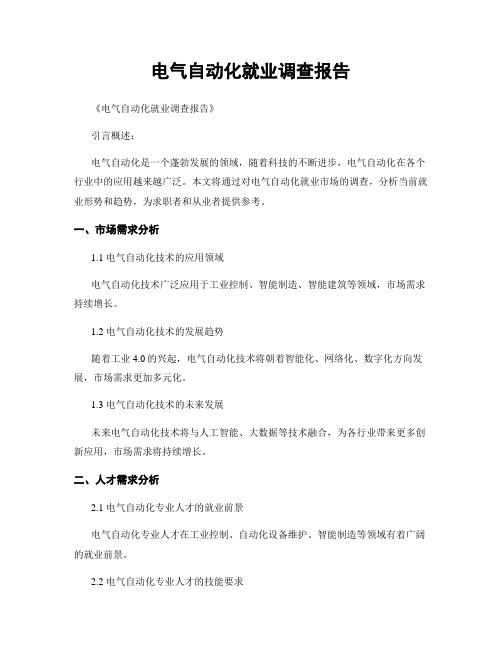 电气自动化就业调查报告

《电气自动化就业调查报告》

引言概述：

电气自动化是一个蓬勃发展的领域，随着科技的不断进步，电气自动化在各个行业中的应用越来越广泛。本文将通过对电气自动化就业市场的调查，分析当前就业形势和趋势，为求职者和从业者提供参考。

一、市场需求分析

1.1 电气自动化技术的应用领域

电气自动化技术广泛应用于工业控制、智能制造、智能建筑等领域，市场需求持续增长。

1.2 电气自动化技术的发展趋势

随着工业 4.0 的兴起，电气自动化技术将朝着智能化、网络化、数字化方向发展，市场需求更加多元化。

1.3 电气自动化技术的未来发展

未来电气自动化技术将与人工智能、大数据等技术融合，为各行业带来更多创新应用，市场需求将持续增长。

二、人才需求分析

2.1 电气自动化专业人才的就业前景

电气自动化专业人才在工业控制、自动化设备维护、智能制造等领域有着广阔的就业前景。

2.2 电气自动化专业人才的技能要求